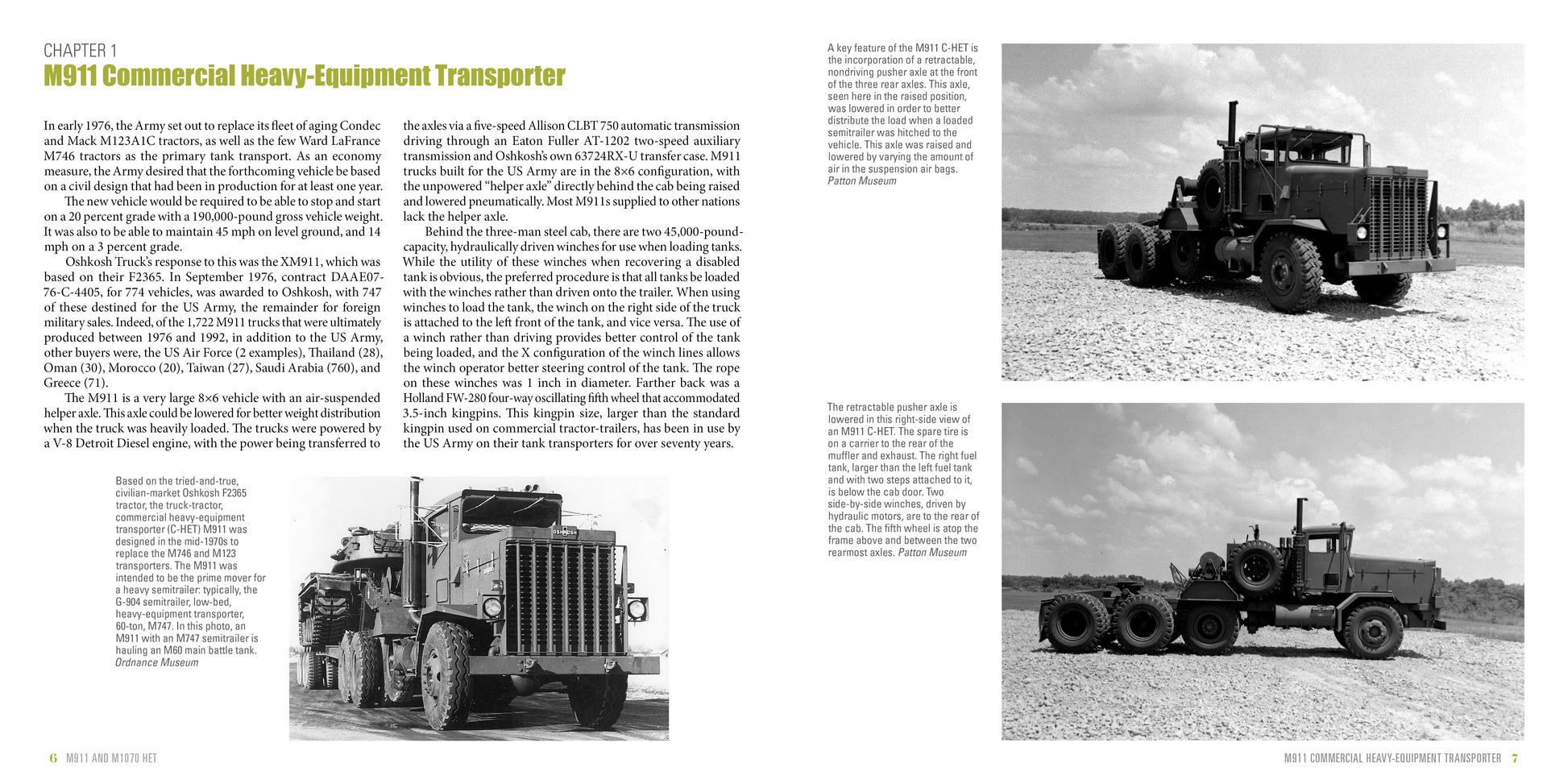 CHAPTER 1
M911 Commercial Heavy-Equipment Transporter

In early 1976, the Army set out to replace its fleet of aging Condec and Mack M123A1C tractors, as well as the few Ward LaFrance M746 tractors as the primary tank transport. As an economy measure, the Army desired that the forthcoming vehicle be based on a civil design that had been in production for at least one year.

The new vehicle would be required to be able to stop and start on a 20 percent grade with a 190,000-pound gross vehicle weight. It was also to be able to maintain 45 mph on level ground, and 14 mph on a 3 percent grade.

Oshkosh Truck's response to this was the XM911, which was based on their F2365. In September 1976, contract DAAE07-76-C-4405, for 774 vehicles, was awarded to Oshkosh, with 747 of these destined for the US Army, the remainder for foreign military sales. Indeed, of the 1,722 M911 trucks that were ultimately produced between 1976 and 1992, in addition to the US Army, other buyers were, the US Air Force (2 examples), Thailand (28), Oman (30), Morocco (20), Taiwan (27), Saudi Arabia (760), and Greece (71).

The M911 is a very large 8×6 vehicle with an air-suspended helper axle. This axle could be lowered for better weight distribution when the truck was heavily loaded. The trucks were powered by a V-8 Detroit Diesel engine, with the power being transferred to the axles via a five-speed Allison CLBT 750 automatic transmission driving through an Eaton Fuller AT-1202 two-speed auxiliary transmission and Oshkosh's own 63724RX-U transfer case. M911 trucks built for the US Army are in the 8×6 configuration, with the unpowered "helper axle" directly behind the cab being raised and lowered pneumatically. Most M911s supplied to other nations lack the helper axle.

Behind the three-man steel cab, there are two 45,000-pound-capacity, hydraulically driven winches for use when loading tanks. While the utility of these winches when recovering a disabled tank is obvious, the preferred procedure is that all tanks be loaded with the winches rather than driven onto the trailer. When using winches to load the tank, the winch on the right side of the truck is attached to the left front of the tank, and vice versa. The use of a winch rather than driving provides better control of the tank being loaded, and the X configuration of the winch lines allows the winch operator better steering control of the tank. The rope on these winches was 1 inch in diameter. Farther back was a Holland FW-280 four-way oscillating fifth wheel that accommodated 3.5-inch kingpins. This kingpin size, larger than the standard kingpin used on commercial tractor-trailers, has been in use by the US Army on their tank transporters for over seventy years.

Based on the tried-and-true, civilian-market Oshkosh F2365 tractor, the truck-tractor, commercial heavy-equipment transporter (C-HET) M911 was designed in the mid-1970s to replace the M746 and M123 transporters. The M911 was intended to be the prime mover for a heavy semitrailer: typically, the G-904 semitrailer, low-bed, heavy-equipment transporter, 60-ton, M747. In this photo, an M911 with an M747 semitrailer is hauling an M60 main battle tank. Ordnance Museum

OSHKOSH

A key feature of the M911 C-HET is the incorporation of a retractable, nondriving pusher axle at the front of the three rear axles. This axle, seen here in the raised position, was lowered in order to better distribute the load when a loaded semitrailer was hitched to the vehicle. This axle was raised and lowered by varying the amount of air in the suspension air bags. Patton Museum

The retractable pusher axle is lowered in this right-side view of an M911 C-HET. The spare tire is on a carrier to the rear of the muffler and exhaust. The right fuel tank, larger than the left fuel tank and with two steps attached to it, is below the cab door. Two side-by-side winches, driven by hydraulic motors, are to the rear of the cab. The fifth wheel is atop the frame above and between the two rearmost axles. Patton Museum

6 M911 AND M1070 HET

M911 COMMERCIAL HEAVY-EQUIPMENT TRANSPORTER 7